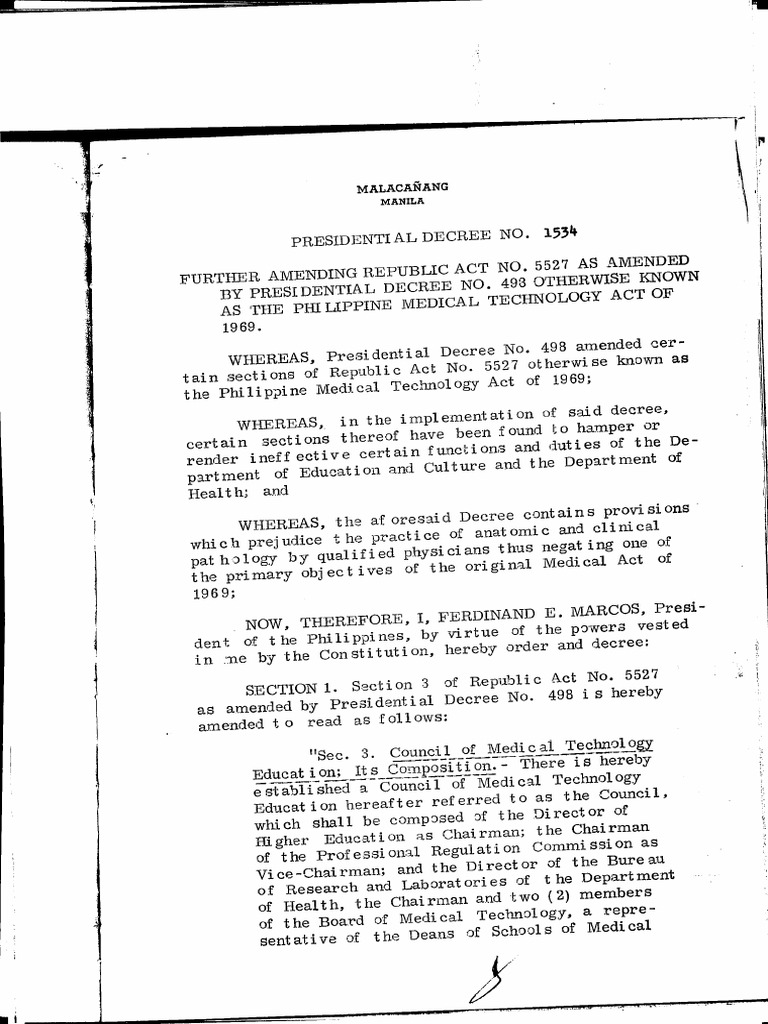 MALACAÑANG
MANILA

PRESIDENTIAL DECREE NO. 1534

FURTHER AMENDING REPUBLIC ACT NO. 5527 AS AMENDED BY PRESIDENTIAL DECREE NO. 498 OTHERWISE KNOWN AS THE PHILIPPINE MEDICAL TECHNOLOGY ACT OF 1969.

WHEREAS, Presidential Decree No. 498 amended certain sections of Republic Act No. 5527 otherwise known as the Philippine Medical Technology Act of 1969;

WHEREAS, in the implementation of said decree, certain sections thereof have been found to hamper or render ineffective certain functions and duties of the Department of Education and Culture and the Department of Health; and

WHEREAS, the aforesaid Decree contains provisions which prejudice the practice of anatomic and clinical pathology by qualified physicians thus negating one of the primary objectives of the original Medical Act of 1969;

NOW, THEREFORE, I, FERDINAND E. MARCOS, President of the Philippines, by virtue of the powers vested in me by the Constitution, hereby order and decree:

SECTION 1. Section 3 of Republic Act No. 5527 as amended by Presidential Decree No. 498 is hereby amended to read as follows:

"Sec. 3. Council of Medical Technology Education; Its Composition.- There is hereby established a Council of Medical Technology Education hereafter referred to as the Council, which shall be composed of the Director of Higher Education as Chairman; the Chairman of the Professional Regulation Commission as Vice-Chairman; and the Director of the Bureau of Research and Laboratories of the Department of Health, the Chairman and two (2) members of the Board of Medical Technology, a representative of the Deans of Schools of Medical